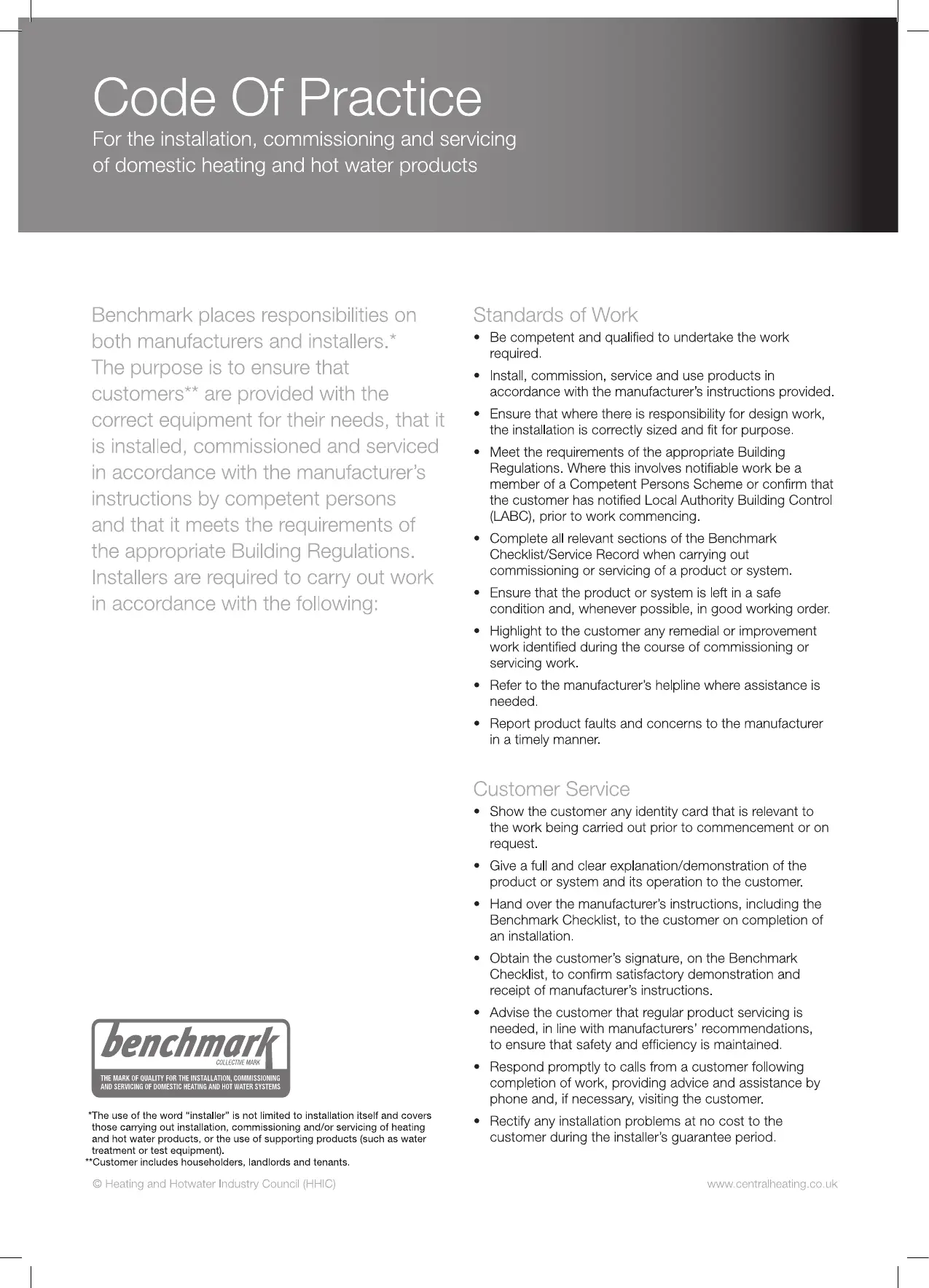 Code Of Practice
For the installation, commissioning and servicing of domestic heating and hot water products

Benchmark places responsibilities on both manufacturers and installers.* The purpose is to ensure that customers** are provided with the correct equipment for their needs, that it is installed, commissioned and serviced in accordance with the manufacturer's instructions by competent persons and that it meets the requirements of the appropriate Building Regulations. Installers are required to carry out work in accordance with the following:

benchmark
COLLECTIVE MARK
THE MARK OF QUALITY FOR THE INSTALLATION, COMMISSIONING AND SERVICING OF DOMESTIC HEATING AND HOT WATER SYSTEMS

*The use of the word "installer" is not limited to installation itself and covers those carrying out installation, commissioning and/or servicing of heating and hot water products, or the use of supporting products (such as water treatment or test equipment).
**Customer includes householders, landlords and tenants.

Standards of Work
• Be competent and qualified to undertake the work required.
• Install, commission, service and use products in accordance with the manufacturer's instructions provided.
• Ensure that where there is responsibility for design work, the installation is correctly sized and fit for purpose.
• Meet the requirements of the appropriate Building Regulations. Where this involves notifiable work be a member of a Competent Persons Scheme or confirm that the customer has notified Local Authority Building Control (LABC), prior to work commencing.
• Complete all relevant sections of the Benchmark Checklist/Service Record when carrying out commissioning or servicing of a product or system.
• Ensure that the product or system is left in a safe condition and, whenever possible, in good working order.
• Highlight to the customer any remedial or improvement work identified during the course of commissioning or servicing work.
• Refer to the manufacturer's helpline where assistance is needed.
• Report product faults and concerns to the manufacturer in a timely manner.

Customer Service
• Show the customer any identity card that is relevant to the work being carried out prior to commencement or on request.
• Give a full and clear explanation/demonstration of the product or system and its operation to the customer.
• Hand over the manufacturer's instructions, including the Benchmark Checklist, to the customer on completion of an installation.
• Obtain the customer's signature, on the Benchmark Checklist, to confirm satisfactory demonstration and receipt of manufacturer's instructions.
• Advise the customer that regular product servicing is needed, in line with manufacturers' recommendations, to ensure that safety and efficiency is maintained.
• Respond promptly to calls from a customer following completion of work, providing advice and assistance by phone and, if necessary, visiting the customer.
• Rectify any installation problems at no cost to the customer during the installer's guarantee period.

© Heating and Hotwater Industry Council (HHIC)
www.centralheating.co.uk